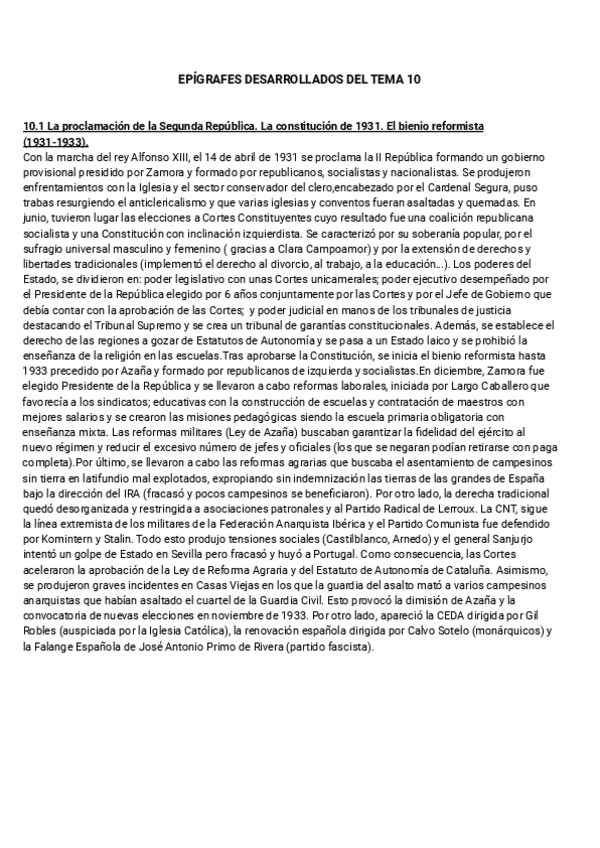 EPÍGRAFES DESARROLLADOS DEL TEMA 10

10.1 La proclamación de la Segunda República. La constitución de 1931. El bienio reformista (1931-1933).
Con la marcha del rey Alfonso XIII, el 14 de abril de 1931 se proclama la II República formando un gobierno provisional presidido por Zamora y formado por republicanos, socialistas y nacionalistas. Se produjeron enfrentamientos con la Iglesia y el sector conservador del clero,encabezado por el Cardenal Segura, puso trabas resurgiendo el anticlericalismo y que varias iglesias y conventos fueran asaltadas y quemadas. En junio, tuvieron lugar las elecciones a Cortes Constituyentes cuyo resultado fue una coalición republicana socialista y una Constitución con inclinación izquierdista. Se caracterizó por su soberanía popular, por el sufragio universal masculino y femenino ( gracias a Clara Campoamor) y por la extensión de derechos y libertades tradicionales (implementó el derecho al divorcio, al trabajo, a la educación...). Los poderes del Estado, se dividieron en: poder legislativo con unas Cortes unicamerales; poder ejecutivo desempeñado por el Presidente de la República elegido por 6 años conjuntamente por las Cortes y por el Jefe de Gobierno que debía contar con la aprobación de las Cortes; y poder judicial en manos de los tribunales de justicia destacando el Tribunal Supremo y se crea un tribunal de garantías constitucionales. Además, se establece el derecho de las regiones a gozar de Estatutos de Autonomía y se pasa a un Estado laico y se prohibió la enseñanza de la religión en las escuelas.Tras aprobarse la Constitución, se inicia el bienio reformista hasta 1933 precedido por Azaña y formado por republicanos de izquierda y socialistas.En diciembre, Zamora fue elegido Presidente de la República y se llevaron a cabo reformas laborales, iniciada por Largo Caballero que favorecía a los sindicatos; educativas con la construcción de escuelas y contratación de maestros con mejores salarios y se crearon las misiones pedagógicas siendo la escuela primaria obligatoria con enseñanza mixta. Las reformas militares (Ley de Azaña) buscaban garantizar la fidelidad del ejército al nuevo régimen y reducir el excesivo número de jefes y oficiales (los que se negaran podían retirarse con paga completa).Por último, se llevaron a cabo las reformas agrarias que buscaba el asentamiento de campesinos sin tierra en latifundio mal explotados, expropiando sin indemnización las tierras de las grandes de España bajo la dirección del IRA (fracasó y pocos campesinos se beneficiaron). Por otro lado, la derecha tradicional quedó desorganizada y restringida a asociaciones patronales y al Partido Radical de Lerroux. La CNT, sigue la línea extremista de los militares de la Federación Anarquista Ibérica y el Partido Comunista fue defendido por Komintern y Stalin. Todo esto produjo tensiones sociales (Castilblanco, Arnedo) y el general Sanjurjo intentó un golpe de Estado en Sevilla pero fracasó y huyó a Portugal. Como consecuencia, las Cortes aceleraron la aprobación de la Ley de Reforma Agraria y del Estatuto de Autonomía de Cataluña. Asimismo, se produjeron graves incidentes en Casas Viejas en los que la guardia del asalto mató a varios campesinos anarquistas que habían asaltado el cuartel de la Guardia Civil. Esto provocó la dimisión de Azaña y la convocatoria de nuevas elecciones en noviembre de 1933. Por otro lado, apareció la CEDA dirigida por Gil Robles (auspiciada por la Iglesia Católica), la renovación española dirigida por Calvo Sotelo (monárquicos) y la Falange Española de José Antonio Primo de Rivera (partido fascista).